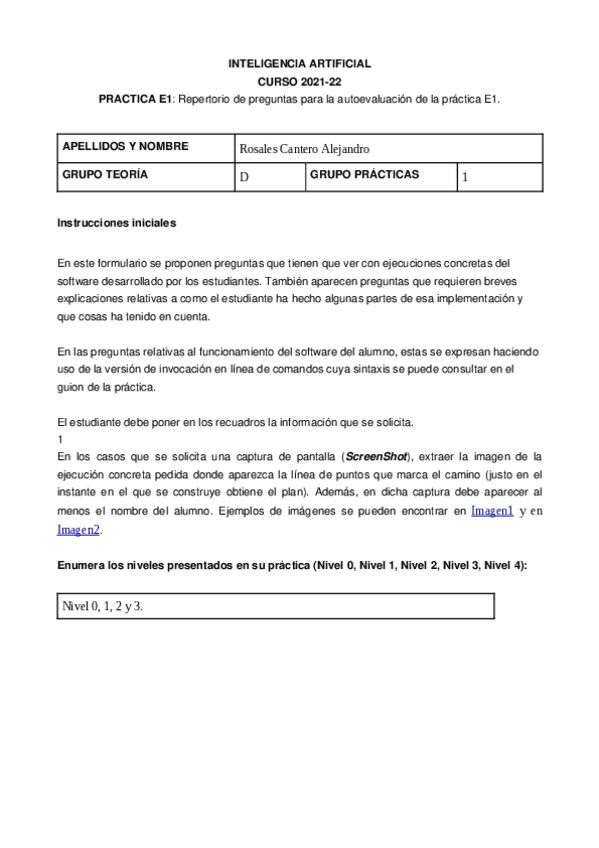 INTELIGENCIA ARTIFICIAL
CURSO 2021-22
PRACTICA E1: Repertorio de preguntas para la autoevaluación de la práctica E1.

| APELLIDOS Y NOMBRE | Rosales Cantero Alejandro | | |
|---|---|---|---|
| GRUPO TEORÍA | D | GRUPO PRÁCTICAS | 1 |

Instrucciones iniciales

En este formulario se proponen preguntas que tienen que ver con ejecuciones concretas del software desarrollado por los estudiantes. También aparecen preguntas que requieren breves explicaciones relativas a como el estudiante ha hecho algunas partes de esa implementación y que cosas ha tenido en cuenta.

En las preguntas relativas al funcionamiento del software del alumno, estas se expresan haciendo uso de la versión de invocación en línea de comandos cuya sintaxis se puede consultar en el guion de la práctica.

El estudiante debe poner en los recuadros la información que se solicita.
1
En los casos que se solicita una captura de pantalla (ScreenShot), extraer la imagen de la ejecución concreta pedida donde aparezca la línea de puntos que marca el camino (justo en el instante en el que se construye obtiene el plan). Además, en dicha captura debe aparecer al menos el nombre del alumno. Ejemplos de imágenes se pueden encontrar en Imagen1 y en Imagen2.

Enumera los niveles presentados en su práctica (Nivel 0, Nivel 1, Nivel 2, Nivel 3, Nivel 4):

Nivel 0, 1, 2 y 3.